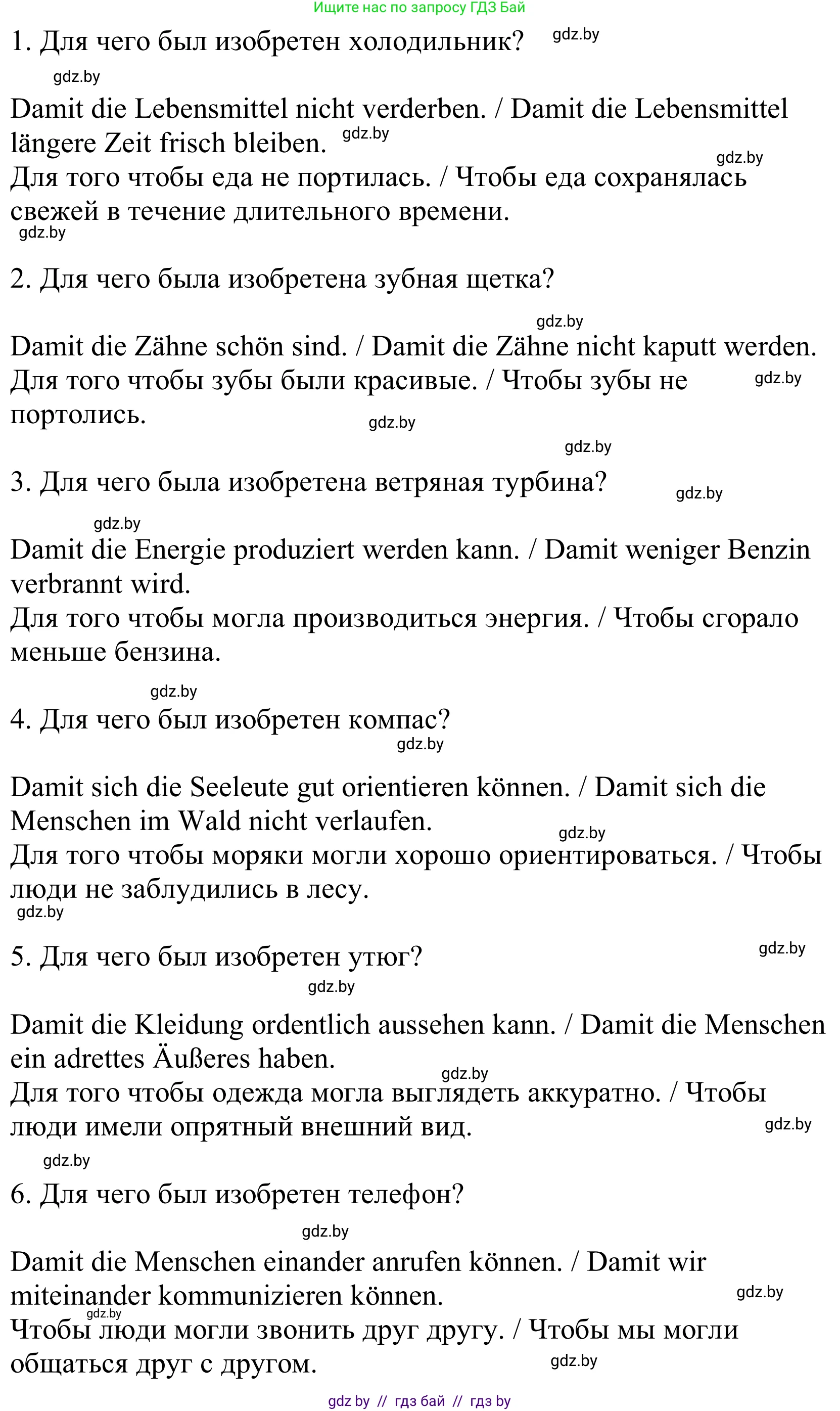 Ищите нас по запросу ГДЗ Бай

1. Для чего был изобретен холодильник? gdz.by

gdz.by

Damit die Lebensmittel nicht verderben. / Damit die Lebensmittel längere Zeit frisch bleiben. gdz.by

gdz.by

Для того чтобы еда не портилась. / Чтобы еда сохранялась свежей в течение длительного времени.

gdz.by

2. Для чего была изобретена зубная щетка?

gdz.by

Damit die Zähne schön sind. / Damit die Zähne nicht kaputt werden.
Для того чтобы зубы были красивые. / Чтобы зубы не портолись. gdz.by

gdz.by

gdz.by

3. Для чего была изобретена ветряная турбина? gdz.by

gdz.by

Damit die Energie produziert werden kann. / Damit weniger Benzin verbrannt wird.
Для того чтобы могла производиться энергия. / Чтобы сгорало меньше бензина.

gdz.by

4. Для чего был изобретен компас?

gdz.by

Damit sich die Seeleute gut orientieren können. / Damit sich die Menschen im Wald nicht verlaufen.

gdz.by

Для того чтобы моряки могли хорошо ориентироваться. / Чтобы люди не заблудились в лесу.

gdz.by

5. Для чего был изобретен утюг? gdz.by

gdz.by

Damit die Kleidung ordentlich aussehen kann. / Damit die Menschen ein adrettes Äußeres haben.

gdz.by

Для того чтобы одежда могла выглядеть аккуратно. / Чтобы люди имели опрятный внешний вид. gdz.by

gdz.by

6. Для чего был изобретен телефон?

gdz.by

Damit die Menschen einander anrufen können. / Damit wir miteinander kommunizieren können. gdz.by

gdz.by

Чтобы люди могли звонить друг другу. / Чтобы мы могли общаться друг с другом. gdz.by

gdz by // гдз бай // гдз by